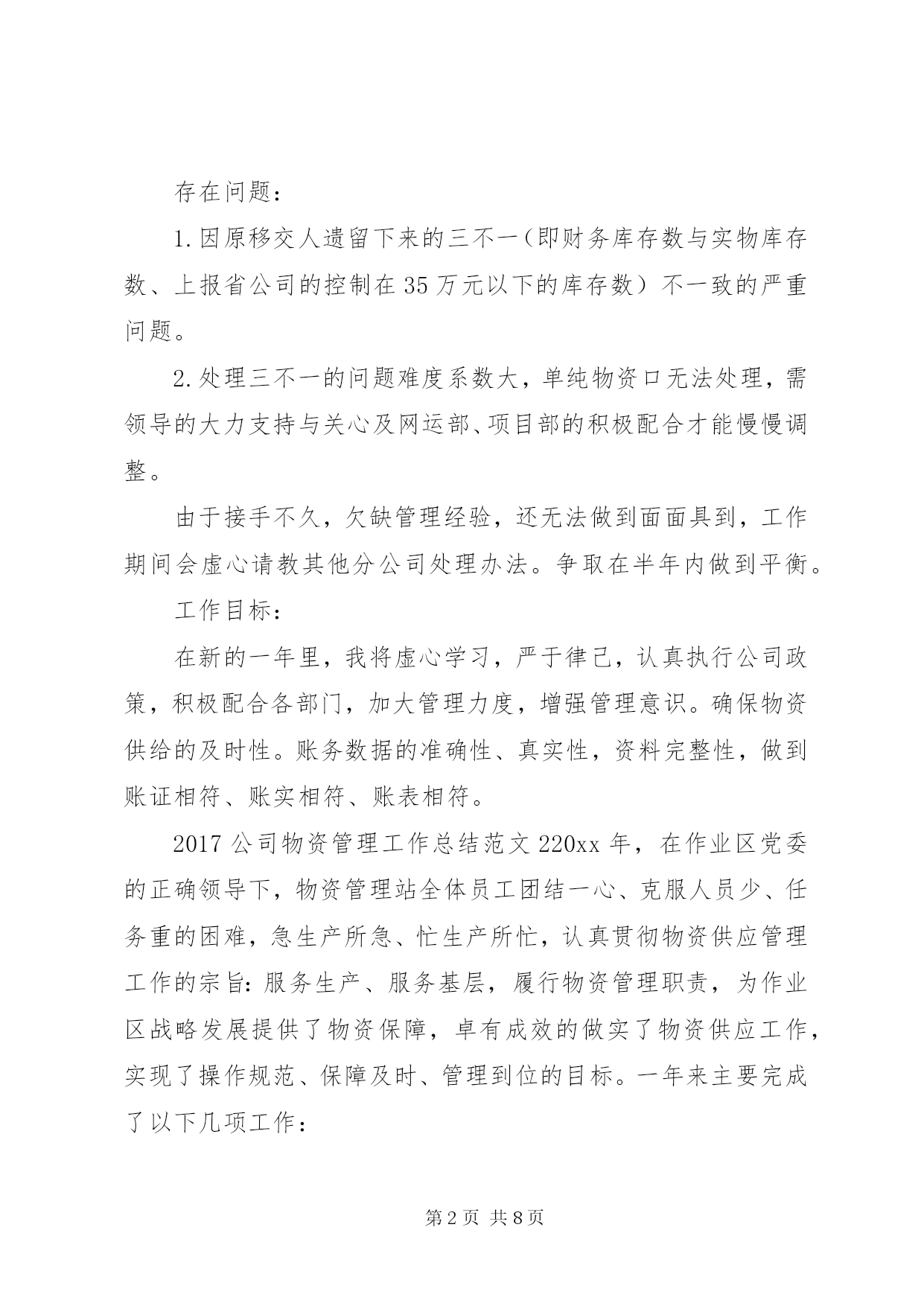 存在问题：

1.因原移交人遗留下来的三不一（即财务库存数与实物库存数、上报省公司的控制在35万元以下的库存数）不一致的严重问题。

2.处理三不一的问题难度系数大，单纯物资口无法处理，需领导的大力支持与关心及网运部、项目部的积极配合才能慢慢调整。

由于接手不久，欠缺管理经验，还无法做到面面具到，工作期间会虚心请教其他分公司处理办法。争取在半年内做到平衡。

工作目标：

在新的一年里，我将虚心学习，严于律己，认真执行公司政策，积极配合各部门，加大管理力度，增强管理意识。确保物资供给的及时性。账务数据的准确性、真实性，资料完整性，做到账证相符、账实相符、账表相符。

2017公司物资管理工作总结范文220xx年，在作业区党委的正确领导下，物资管理站全体员工团结一心、克服人员少、任务重的困难，急生产所急、忙生产所忙，认真贯彻物资供应管理工作的宗旨：服务生产、服务基层，履行物资管理职责，为作业区战略发展提供了物资保障，卓有成效的做实了物资供应工作，实现了操作规范、保障及时、管理到位的目标。一年来主要完成了以下几项工作：

第2页 共8页